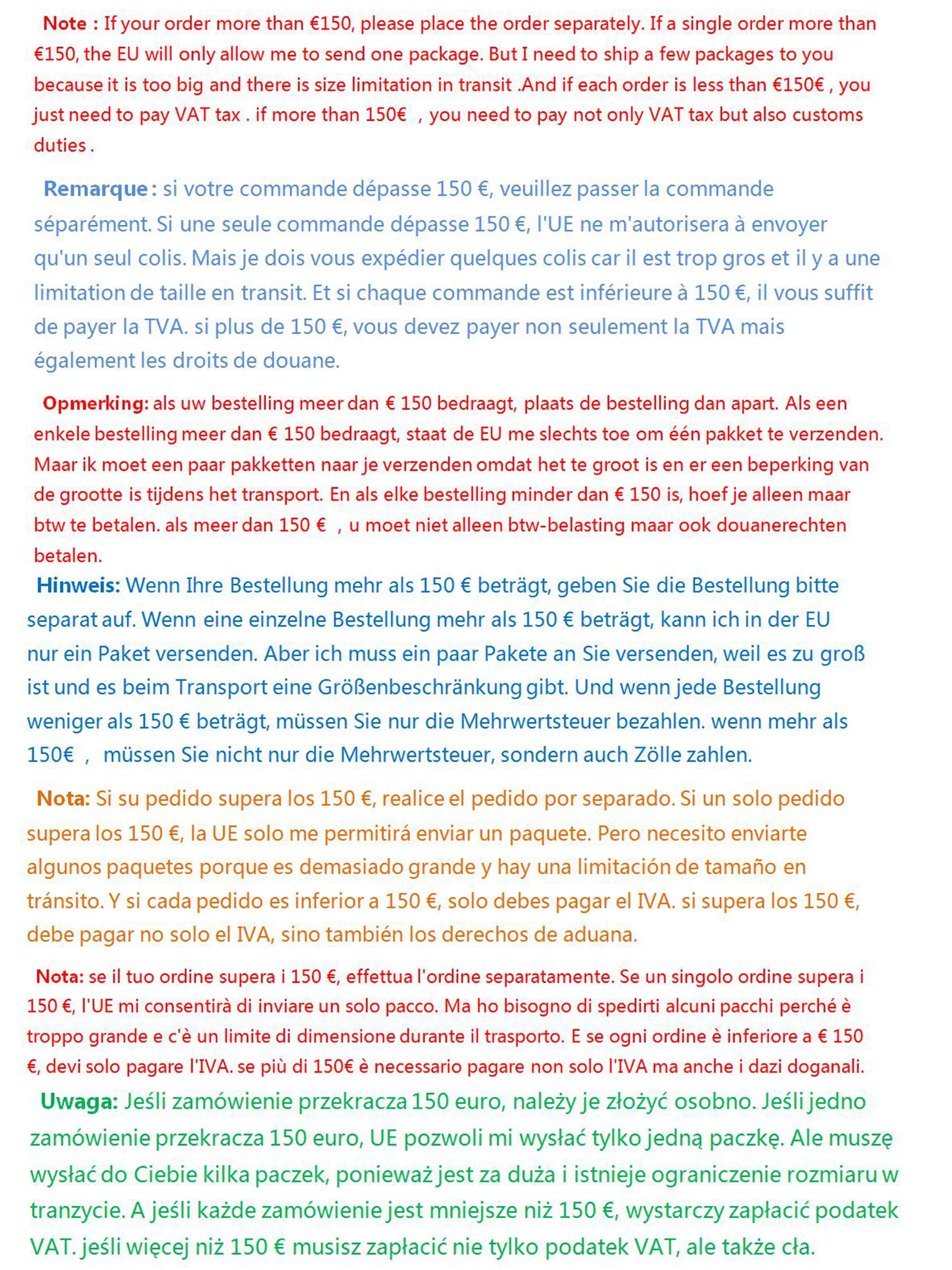 Note : If your order more than €150, please place the order separately. If a single order more than €150, the EU will only allow me to send one package. But I need to ship a few packages to you because it is too big and there is size limitation in transit .And if each order is less than €150€ , you just need to pay VAT tax . if more than 150€ ，you need to pay not only VAT tax but also customs duties .

Remarque : si votre commande dépasse 150 €, veuillez passer la commande séparément. Si une seule commande dépasse 150 €, l'UE ne m'autorisera à envoyer qu'un seul colis. Mais je dois vous expédier quelques colis car il est trop gros et il y a une limitation de taille en transit. Et si chaque commande est inférieure à 150 €, il vous suffit de payer la TVA. si plus de 150 €, vous devez payer non seulement la TVA mais également les droits de douane.

Opmerking: als uw bestelling meer dan € 150 bedraagt, plaats de bestelling dan apart. Als een enkele bestelling meer dan € 150 bedraagt, staat de EU me slechts toe om één pakket te verzenden. Maar ik moet een paar pakketten naar je verzenden omdat het te groot is en er een beperking van de grootte is tijdens het transport. En als elke bestelling minder dan € 150 is, hoef je alleen maar btw te betalen. als meer dan 150 € ，u moet niet alleen btw-belasting maar ook douanerechten betalen.

Hinweis: Wenn Ihre Bestellung mehr als 150 € beträgt, geben Sie die Bestellung bitte separat auf. Wenn eine einzelne Bestellung mehr als 150 € beträgt, kann ich in der EU nur ein Paket versenden. Aber ich muss ein paar Pakete an Sie versenden, weil es zu groß ist und es beim Transport eine Größenbeschränkung gibt. Und wenn jede Bestellung weniger als 150 € beträgt, müssen Sie nur die Mehrwertsteuer bezahlen. wenn mehr als 150€ ， müssen Sie nicht nur die Mehrwertsteuer, sondern auch Zölle zahlen.

Nota: Si su pedido supera los 150 €, realice el pedido por separado. Si un solo pedido supera los 150 €, la UE solo me permitirá enviar un paquete. Pero necesito enviarte algunos paquetes porque es demasiado grande y hay una limitación de tamaño en tránsito. Y si cada pedido es inferior a 150 €, solo debes pagar el IVA. si supera los 150 €, debe pagar no solo el IVA, sino también los derechos de aduana.

Nota: se il tuo ordine supera i 150 €, effettua l'ordine separatamente. Se un singolo ordine supera i 150 €, l'UE mi consentirà di inviare un solo pacco. Ma ho bisogno di spedirti alcuni pacchi perché è troppo grande e c'è un limite di dimensione durante il trasporto. E se ogni ordine è inferiore a € 150 €, devi solo pagare l'IVA. se più di 150€ è necessario pagare non solo l'IVA ma anche i dazi doganali.

Uwaga: Jeśli zamówienie przekracza 150 euro, należy je złożyć osobno. Jeśli jedno zamówienie przekracza 150 euro, UE pozwoli mi wysłać tylko jedną paczkę. Ale muszę wysłać do Ciebie kilka paczek, ponieważ jest za duża i istnieje ograniczenie rozmiaru w tranzycie. A jeśli każde zamówienie jest mniejsze niż 150 €, wystarczy zapłacić podatek VAT. jeśli więcej niż 150 € musisz zapłacić nie tylko podatek VAT, ale także cła.